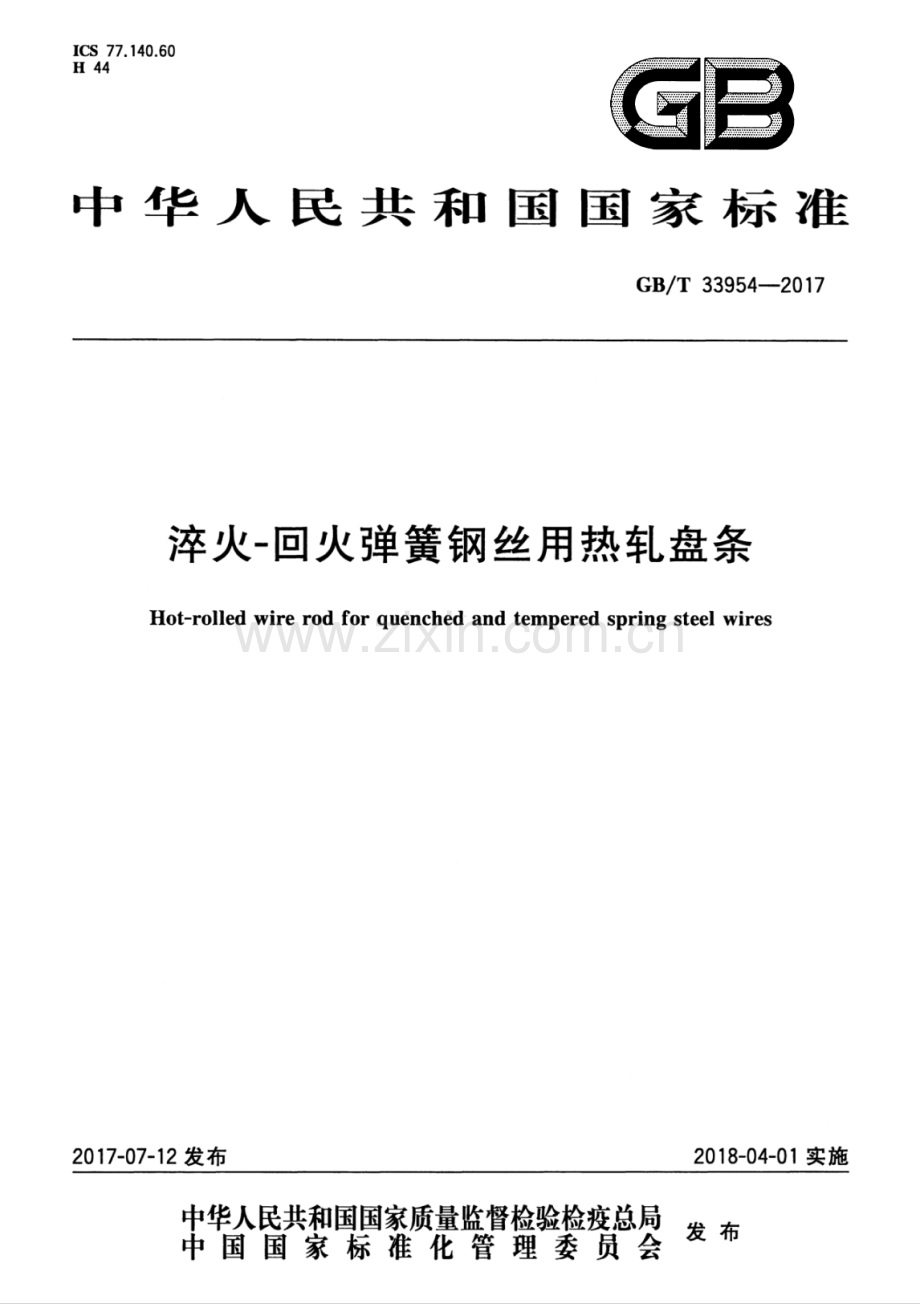 ICS 77.140.60
H 44

GB

中华人民共和国国家标准

GB/T 33954—2017

淬火-回火弹簧钢丝用热轧盘条

Hot-rolled wire rod for quenched and tempered spring steel wires

www.zixin.com.cn

2017-07-12 发布

2018-04-01 实施

中华人民共和国国家质量监督检验检疫总局
中国国家标准化管理委员会
发布